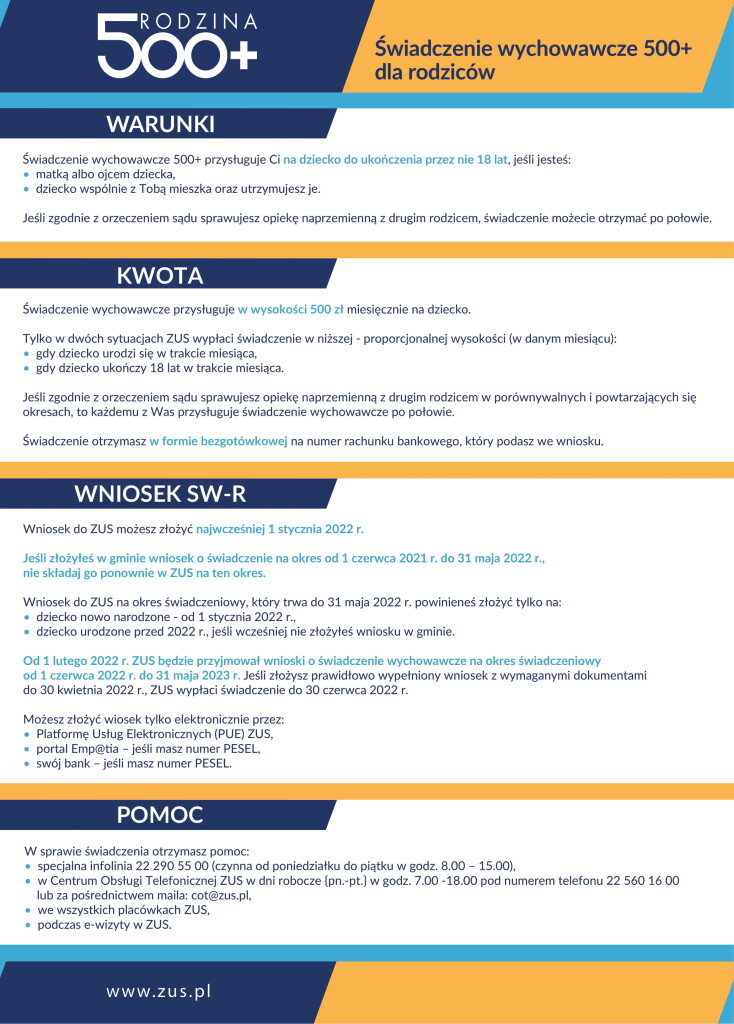 RODZINA
500+

Świadczenie wychowawcze 500+ dla rodziców

WARUNKI

Świadczenie wychowawcze 500+ przysługuje Ci na dziecko do ukończenia przez nie 18 lat, jeśli jesteś:
• matką albo ojcem dziecka,
• dziecko wspólnie z Tobą mieszka oraz utrzymujesz je.

Jeśli zgodnie z orzeczeniem sądu sprawujesz opiekę naprzemienną z drugim rodzicem, świadczenie możecie otrzymać po połowie.

KWOTA

Świadczenie wychowawcze przysługuje w wysokości 500 zł miesięcznie na dziecko.

Tylko w dwóch sytuacjach ZUS wypłaci świadczenie w niższej - proporcjonalnej wysokości (w danym miesiącu):
• gdy dziecko urodzi się w trakcie miesiąca,
• gdy dziecko ukończy 18 lat w trakcie miesiąca.

Jeśli zgodnie z orzeczeniem sądu sprawujesz opiekę naprzemienną z drugim rodzicem w porównywalnych i powtarzających się okresach, to każdemu z Was przysługuje świadczenie wychowawcze po połowie.

Świadczenie otrzymasz w formie bezgotówkowej na numer rachunku bankowego, który podasz we wniosku.

WNIOSEK SW-R

Wniosek do ZUS możesz złożyć najwcześniej 1 stycznia 2022 r.

Jeśli złożyłeś w gminie wniosek o świadczenie na okres od 1 czerwca 2021 r. do 31 maja 2022 r., nie składaj go ponownie w ZUS na ten okres.

Wniosek do ZUS na okres świadczeniowy, który trwa do 31 maja 2022 r. powinieneś złożyć tylko na:
• dziecko nowo narodzone - od 1 stycznia 2022 r.,
• dziecko urodzone przed 2022 r., jeśli wcześniej nie złożyłeś wniosku w gminie.

Od 1 lutego 2022 r. ZUS będzie przyjmował wnioski o świadczenie wychowawcze na okres świadczeniowy od 1 czerwca 2022 r. do 31 maja 2023 r. Jeśli złożysz prawidłowo wypełniony wniosek z wymaganymi dokumentami do 30 kwietnia 2022 r., ZUS wypłaci świadczenie do 30 czerwca 2022 r.

Możesz złożyć wiosek tylko elektronicznie przez:
• Platformę Usług Elektronicznych (PUE) ZUS,
• portal Emp@tia – jeśli masz numer PESEL,
• swój bank – jeśli masz numer PESEL.

POMOC

W sprawie świadczenia otrzymasz pomoc:
• specjalna infolinia 22 290 55 00 (czynna od poniedziałku do piątku w godz. 8.00 – 15.00),
• w Centrum Obsługi Telefonicznej ZUS w dni robocze {pn.-pt.} w godz. 7.00 -18.00 pod numerem telefonu 22 560 16 00 lub za pośrednictwem maila: cot@zus.pl,
• we wszystkich placówkach ZUS,
• podczas e-wizyty w ZUS.

www.zus.pl